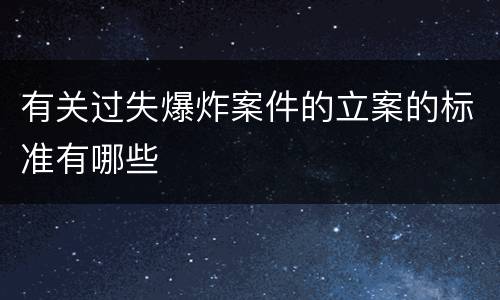 有关过失爆炸案件的立案的标准有哪些